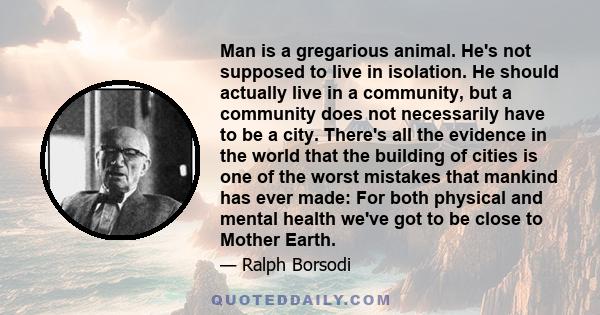 Man is a gregarious animal. He's not supposed to live in isolation. He should actually live in a community, but a community does not necessarily have to be a city. There's all the evidence in the world that the building of cities is one of the worst mistakes that mankind has ever made: For both physical and mental health we've got to be close to Mother Earth.

— Ralph Borsodi

QUOTEDDAILY.COM